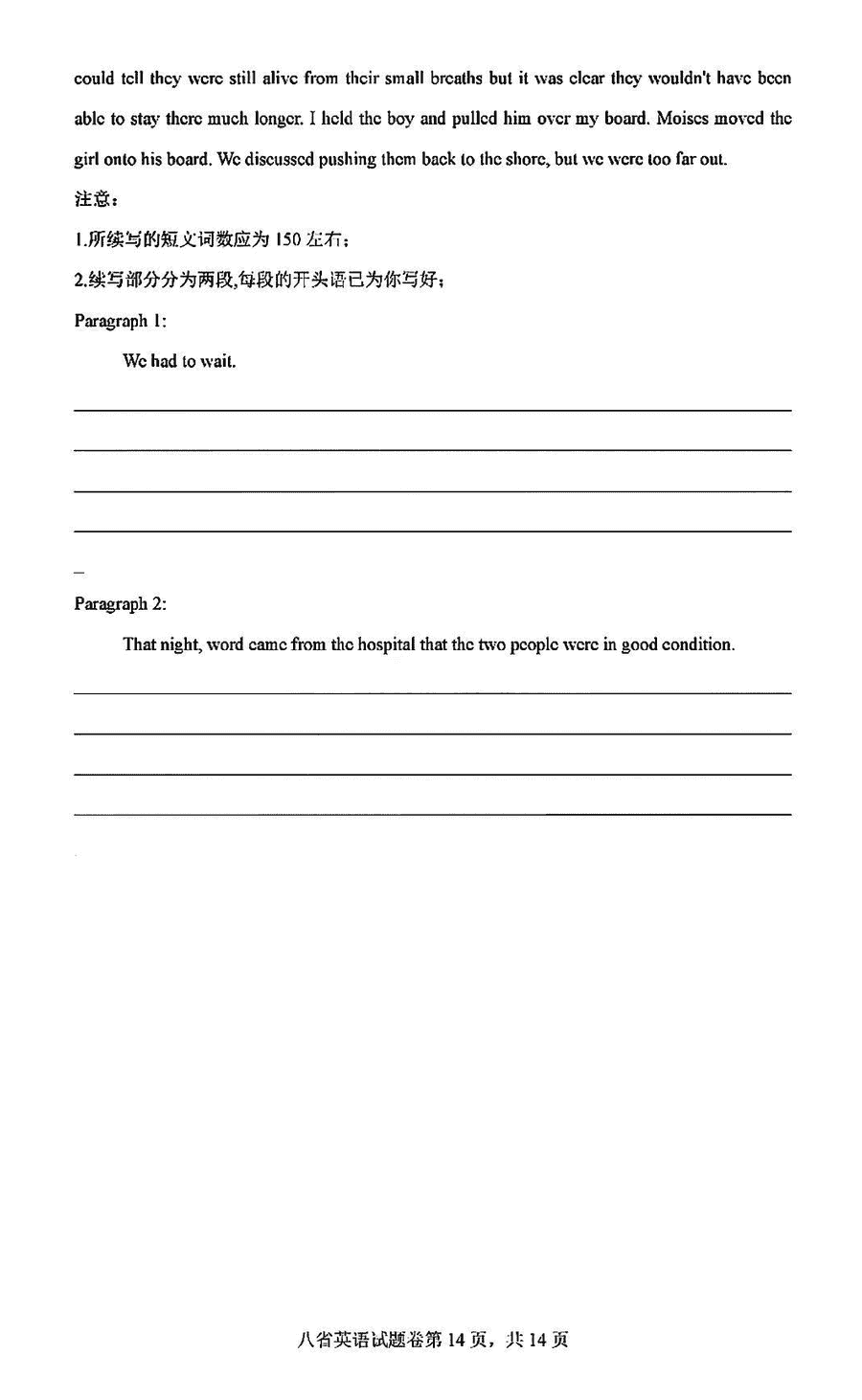 could tell they were still alive from their small breaths but it was clear they wouldn't have been able to stay there much longer. I held the boy and pulled him over my board. Moises moved the girl onto his board. We discussed pushing them back to the shore, but we were too far out.

注意：

1.所续写的短文词数应为 150 左右；

2.续写部分分为两段,每段的开头语已为你写好；

Paragraph 1:

We had to wait.

Paragraph 2:

That night, word came from the hospital that the two people were in good condition.

八省英语试题卷第 14 页，共 14 页